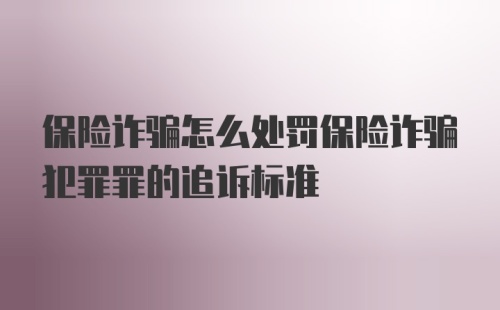 保险诈骗怎么处罚保险诈骗犯罪罪的追诉标准